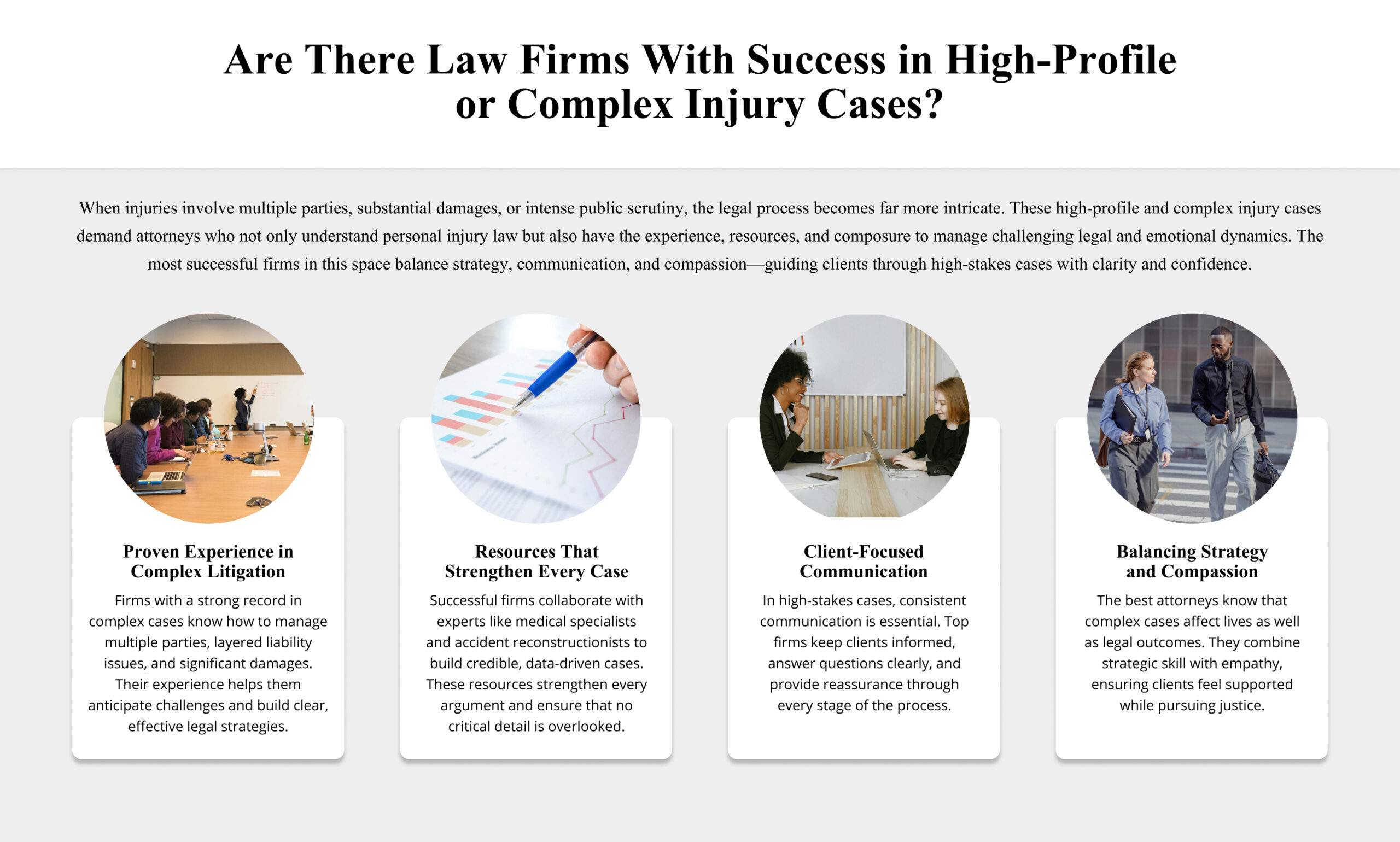 Are There Law Firms With Success in High-Profile or Complex Injury Cases?

When injuries involve multiple parties, substantial damages, or intense public scrutiny, the legal process becomes far more intricate. These high-profile and complex injury cases demand attorneys who not only understand personal injury law but also have the experience, resources, and composure to manage challenging legal and emotional dynamics. The most successful firms in this space balance strategy, communication, and compassion—guiding clients through high-stakes cases with clarity and confidence.

Proven Experience in Complex Litigation

Firms with a strong record in complex cases know how to manage multiple parties, layered liability issues, and significant damages. Their experience helps them anticipate challenges and build clear, effective legal strategies.

Resources That Strengthen Every Case

Successful firms collaborate with experts like medical specialists and accident reconstructionists to build credible, data-driven cases. These resources strengthen every argument and ensure that no critical detail is overlooked.

Client-Focused Communication

In high-stakes cases, consistent communication is essential. Top firms keep clients informed, answer questions clearly, and provide reassurance through every stage of the process.

Balancing Strategy and Compassion

The best attorneys know that complex cases affect lives as well as legal outcomes. They combine strategic skill with empathy, ensuring clients feel supported while pursuing justice.